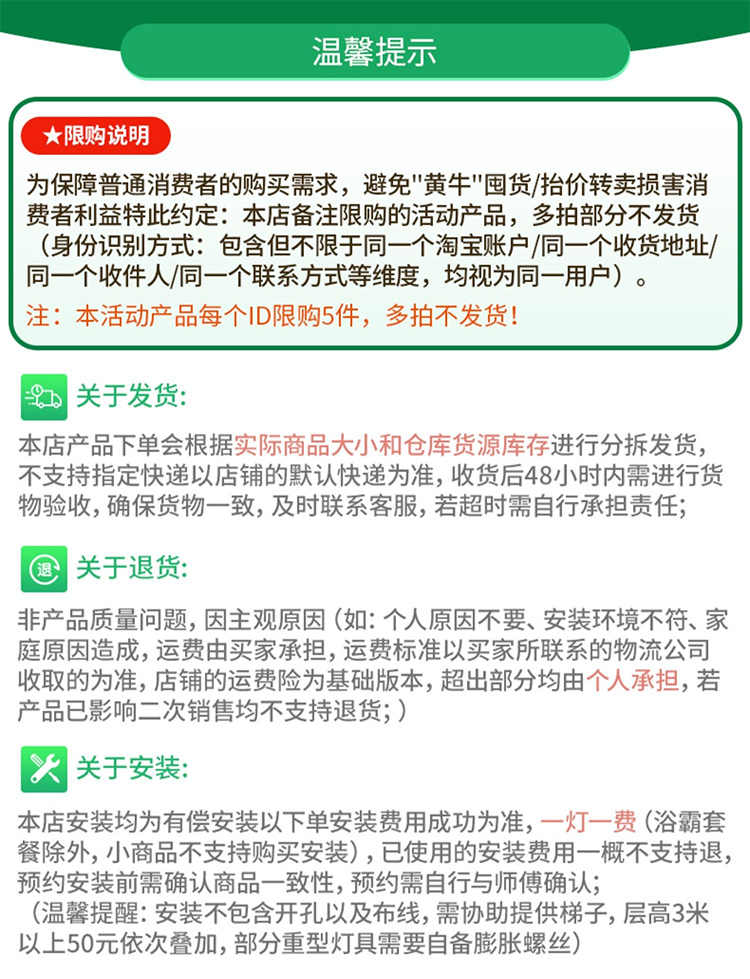 温馨提示

★限购说明

为保障普通消费者的购买需求，避免"黄牛"囤货/抬价转卖损害消费者利益特此约定：本店备注限购的活动产品，多拍部分不发货（身份识别方式：包含但不限于同一个淘宝账户/同一个收货地址/同一个收件人/同一个联系方式等维度，均视为同一用户）。

注：本活动产品每个ID限购5件，多拍不发货！

关于发货:

本店产品下单会根据实际商品大小和仓库货源库存进行分拆发货，不支持指定快递以店铺的默认快递为准，收货后48小时内需进行货物验收，确保货物一致，及时联系客服，若超时需自行承担责任；

退

关于退货:

非产品质量问题，因主观原因（如：个人原因不要、安装环境不符、家庭原因造成，运费由买家承担，运费标准以买家所联系的物流公司收取的为准，店铺的运费险为基础版本，超出部分均由个人承担，若产品已影响二次销售均不支持退货；）

关于安装:

本店安装均为有偿安装以下单安装费用成功为准，一灯一费（浴霸套餐除外，小商品不支持购买安装），已使用的安装费用一概不支持退，预约安装前需确认商品一致性，预约需自行与师傅确认；
（温馨提醒：安装不包含开孔以及布线，需协助提供梯子，层高3米以上50元依次叠加，部分重型灯具需要自备膨胀螺丝）